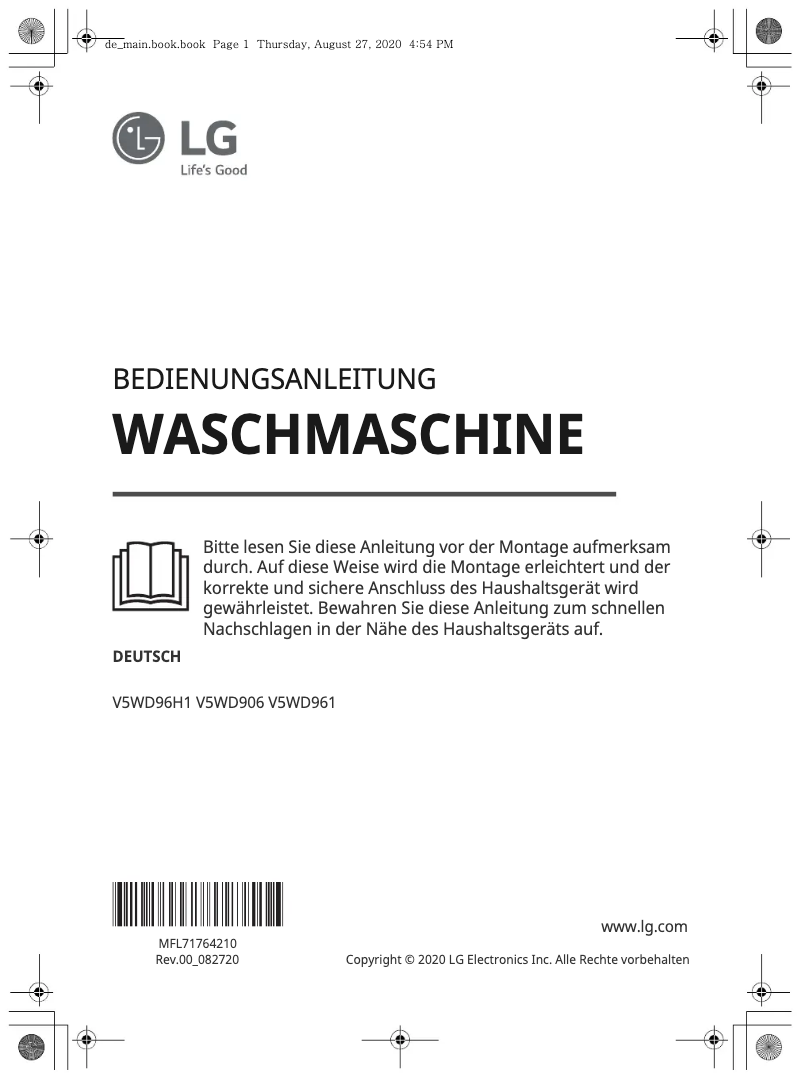 de_main.book.book Page 1 Thursday, August 27, 2020 4:54 PM

LG
Life's Good

BEDIENUNGSANLEITUNG

WASCHMASCHINE

Bitte lesen Sie diese Anleitung vor der Montage aufmerksam durch. Auf diese Weise wird die Montage erleichtert und der korrekte und sichere Anschluss des Haushaltsgerät wird gewährleistet. Bewahren Sie diese Anleitung zum schnellen Nachschlagen in der Nähe des Haushaltsgeräts auf.

DEUTSCH

V5WD96H1 V5WD906 V5WD961

MFL71764210
Rev.00_082720

www.lg.com

Copyright © 2020 LG Electronics Inc. Alle Rechte vorbehalten